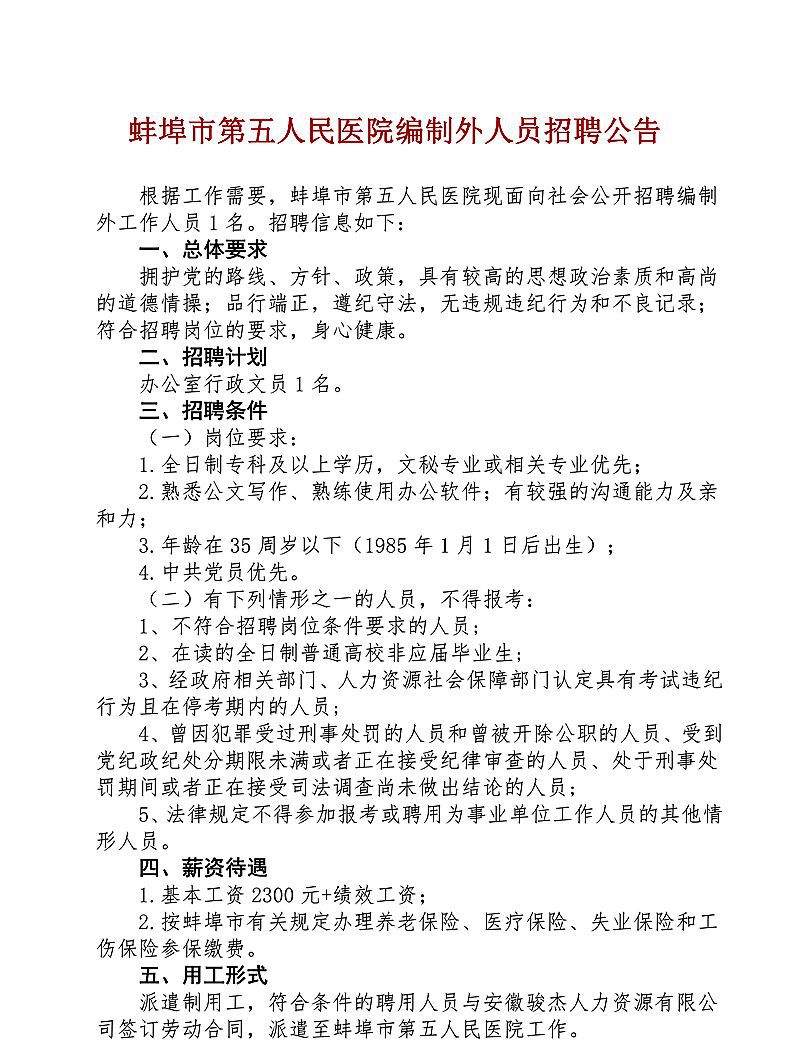 蚌埠市第五人民医院编制外人员招聘公告

根据工作需要，蚌埠市第五人民医院现面向社会公开招聘编制外工作人员 1 名。招聘信息如下：

一、总体要求

拥护党的路线、方针、政策，具有较高的思想政治素质和高尚的道德情操；品行端正，遵纪守法，无违规违纪行为和不良记录；符合招聘岗位的要求，身心健康。

二、招聘计划

办公室行政文员 1 名。

三、招聘条件

（一）岗位要求：

1.全日制专科及以上学历，文秘专业或相关专业优先；

2.熟悉公文写作、熟练使用办公软件；有较强的沟通能力及亲和力；

3.年龄在 35 周岁以下（1985 年 1 月 1 日后出生）；

4.中共党员优先。

（二）有下列情形之一的人员，不得报考：

1、不符合招聘岗位条件要求的人员；

2、在读的全日制普通高校非应届毕业生；

3、经政府相关部门、人力资源社会保障部门认定具有考试违纪行为且在停考期内的人员；

4、曾因犯罪受过刑事处罚的人员和曾被开除公职的人员、受到党纪政纪处分期限未满或者正在接受纪律审查的人员、处于刑事处罚期间或者正在接受司法调查尚未做出结论的人员；

5、法律规定不得参加报考或聘用为事业单位工作人员的其他情形人员。

四、薪资待遇

1.基本工资 2300 元+绩效工资；

2.按蚌埠市有关规定办理养老保险、医疗保险、失业保险和工伤保险参保缴费。

五、用工形式

派遣制用工，符合条件的聘用人员与安徽骏杰人力资源有限公司签订劳动合同，派遣至蚌埠市第五人民医院工作。